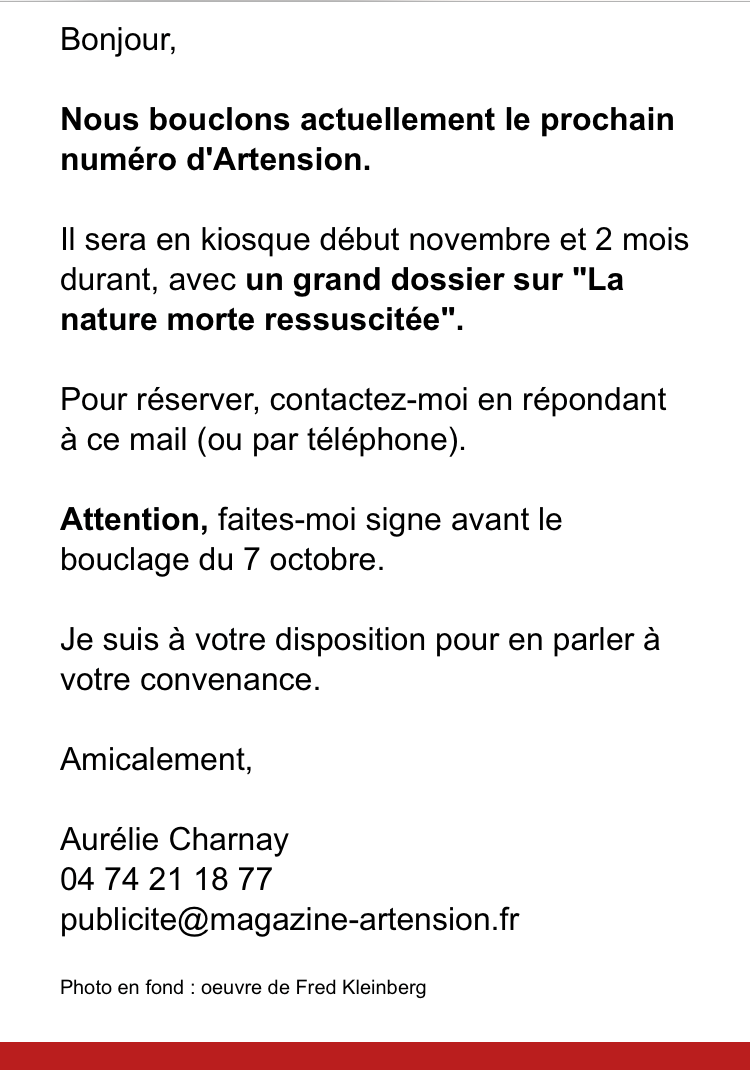 Bonjour,

Nous bouclons actuellement le prochain numéro d'Artension.

Il sera en kiosque début novembre et 2 mois durant, avec un grand dossier sur "La nature morte ressuscitée".

Pour réserver, contactez-moi en répondant à ce mail (ou par téléphone).

Attention, faites-moi signe avant le bouclage du 7 octobre.

Je suis à votre disposition pour en parler à votre convenance.

Amicalement,

Aurélie Charnay
04 74 21 18 77
publicite@magazine-artension.fr

Photo en fond : oeuvre de Fred Kleinberg